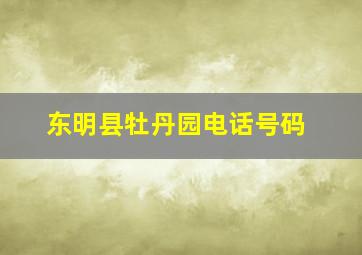 东明县牡丹园电话号码